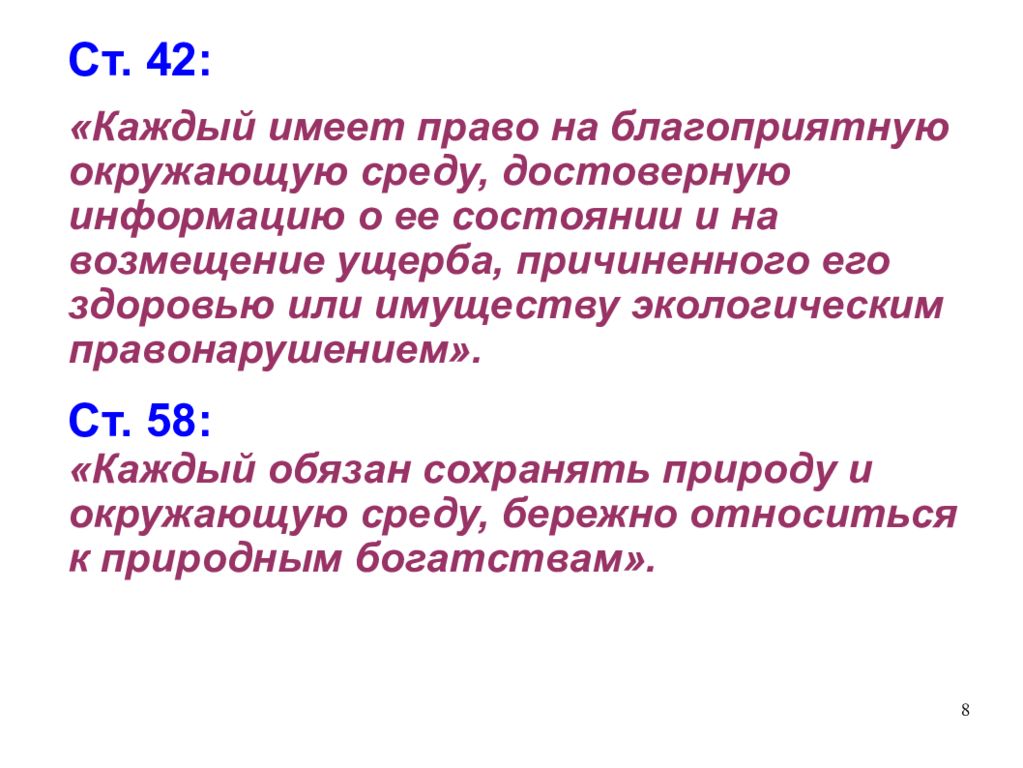 Ст. 42:

«Каждый имеет право на благоприятную окружающую среду, достоверную информацию о ее состоянии и на возмещение ущерба, причиненного его здоровью или имуществу экологическим правонарушением».

Ст. 58:

«Каждый обязан сохранять природу и окружающую среду, бережно относиться к природным богатствам».

8